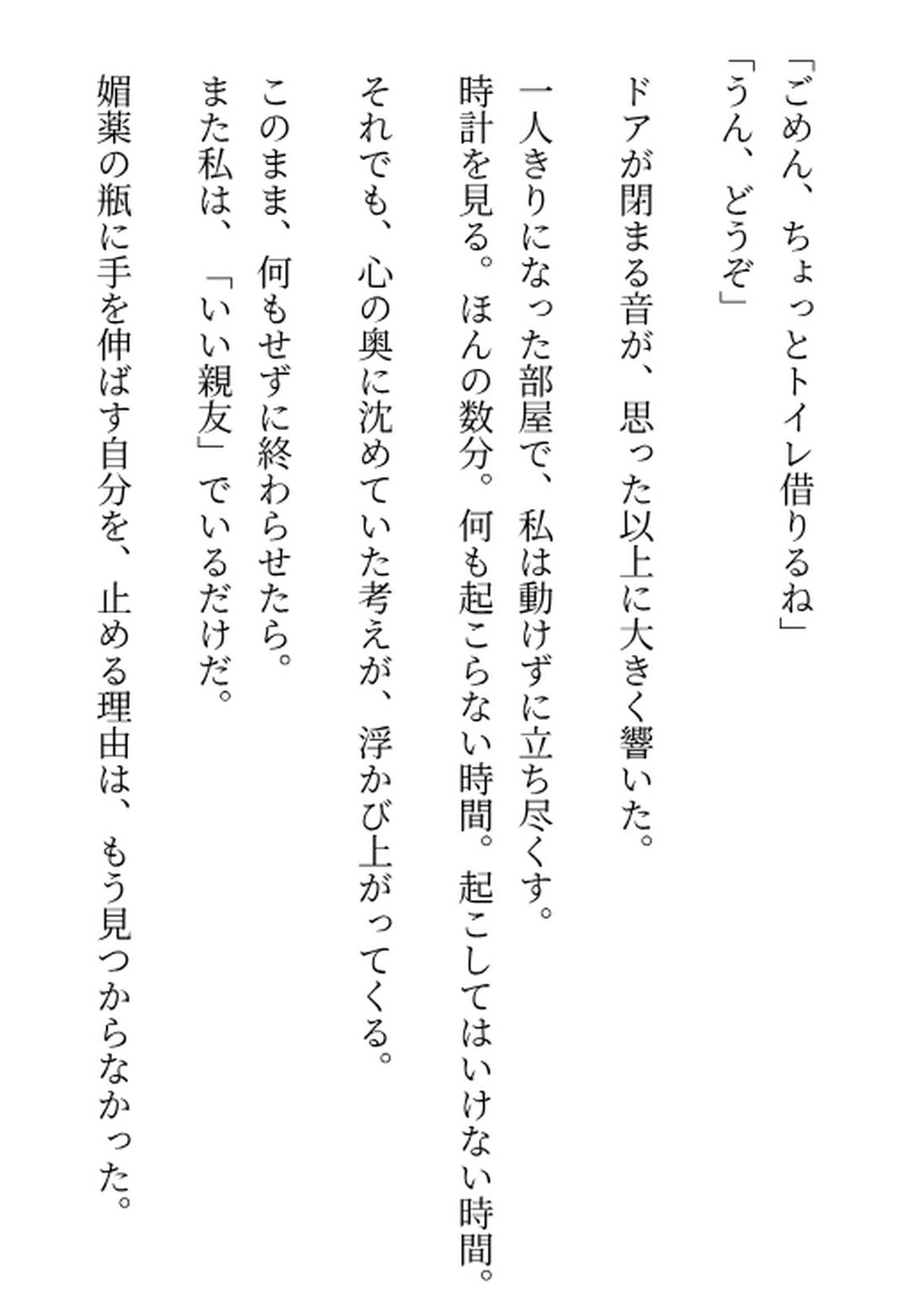 「ごめん、ちょっとトイレ借りるね」
「うん、どうぞ」

ドアが閉まる音が、思った以上に大きく響いた。

一人きりになった部屋で、私は動けずに立ち尽くす。

時計を見る。ほんの数分。何も起こらない時間。起こしてはいけない時間。

それでも、心の奥に沈めていた考えが、浮かび上がってくる。

このまま、何もせずに終わらせたら。
また私は、「いい親友」でいるだけだ。

媚薬の瓶に手を伸ばす自分を、止める理由は、もう見つからなかった。